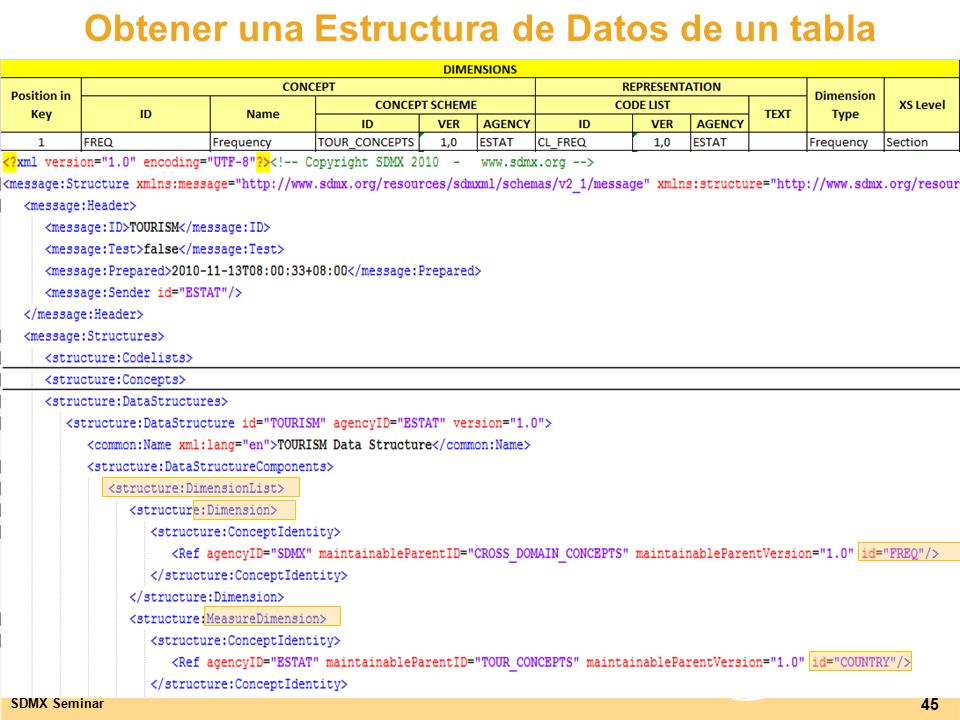 Obtener una Estructura de Datos de un tabla

| DIMENSIONS | | | | | | | | | | | |
|---|---|---|---|---|---|---|---|---|---|---|---|
| Position in Key | CONCEPT | | | | | REPRESENTATION | | | | Dimension Type | XS Level |
| | ID | Name | CONCEPT SCHEME | | | CODE LIST | | | TEXT | | |
| | | | ID | VER | AGENCY | ID | VER | AGENCY | | | |
| 1 | FREQ | Frequency | TOUR_CONCEPTS | 1,0 | ESTAT | CL_FREQ | 1,0 | ESTAT | | Frequency | Section |

<?xml version="1.0" encoding="UTF-8"?><!-- Copyright SDMX 2010 - www.sdmx.org -->
<message:Structure xmlns:message="http://www.sdmx.org/resources/sdmxml/schemas/v2_1/message" xmlns:structure="http://www.sdmx.org/resour
<message:Header>
<message:ID>TOURISM</message:ID>
<message:Test>false</message:Test>
<message:Prepared>2010-11-13T08:00:33+08:00</message:Prepared>
<message:Sender id="ESTAT"/>
</message:Header>
<message:Structures>
<structure:Codelists>
<structure:Concepts>
<structure:DataStructures>
<structure:DataStructure id="TOURISM" agencyID="ESTAT" version="1.0">
<common:Name xml:lang="en">TOURISM Data Structure</common:Name>
<structure:DataStructureComponents>
<structure:DimensionList>
<structure:Dimension>
<structure:ConceptIdentity>
<Ref agencyID="SDMX" maintainableParentID="CROSS_DOMAIN_CONCEPTS" maintainableParentVersion="1.0" id="FREQ"/>
</structure:ConceptIdentity>
</structure:Dimension>
<structure:MeasureDimension>
<structure:ConceptIdentity>
<Ref agencyID="ESTAT" maintainableParentID="TOUR_CONCEPTS" maintainableParentVersion="1.0" id="COUNTRY"/>
</structure:ConceptIdentity>

SDMX Seminar
45